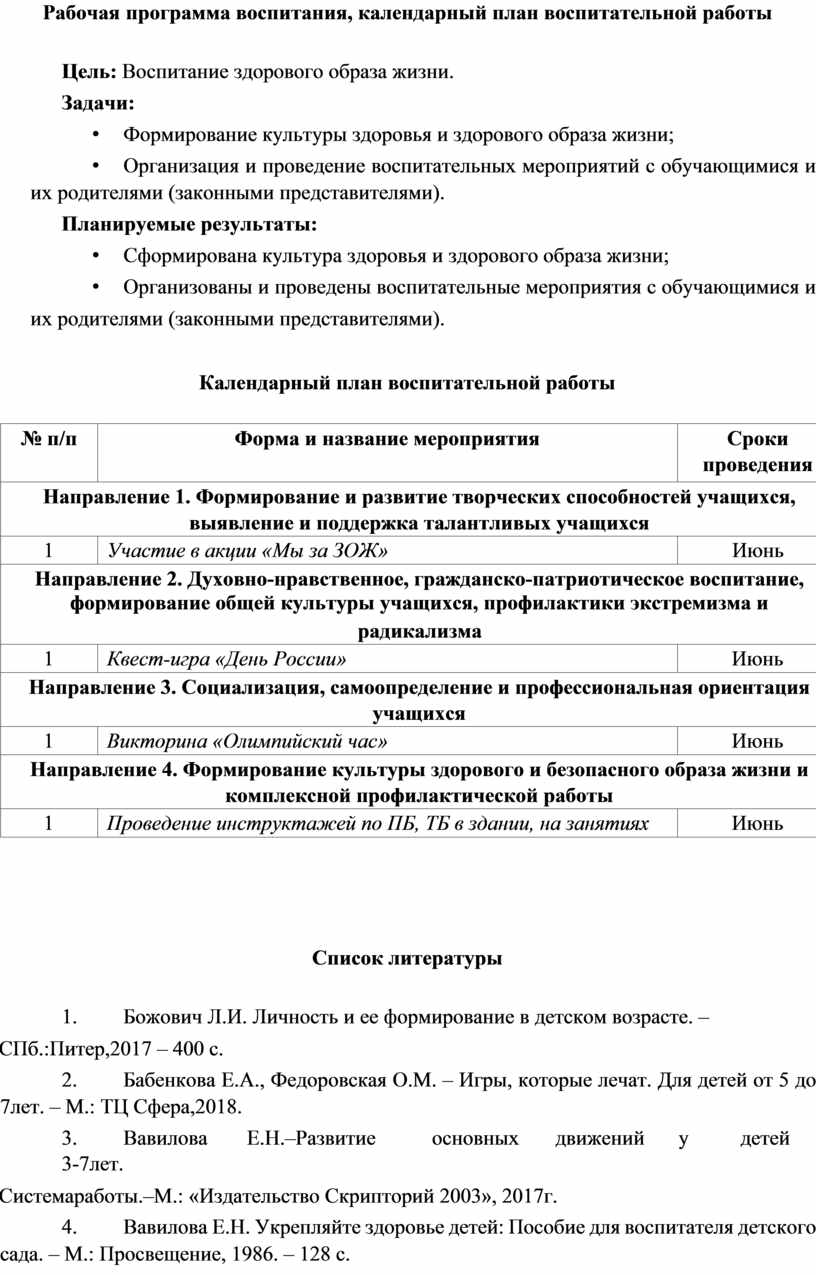 Рабочая программа воспитания, календарный план воспитательной работы

Цель: Воспитание здорового образа жизни.

Задачи:

• Формирование культуры здоровья и здорового образа жизни;

• Организация и проведение воспитательных мероприятий с обучающимися и их родителями (законными представителями).

Планируемые результаты:

• Сформирована культура здоровья и здорового образа жизни;

• Организованы и проведены воспитательные мероприятия с обучающимися и их родителями (законными представителями).

Календарный план воспитательной работы

| № п/п | Форма и название мероприятия | Сроки проведения |
|---|---|---|
| Направление 1. Формирование и развитие творческих способностей учащихся, выявление и поддержка талантливых учащихся | | |
| 1 | Участие в акции «Мы за ЗОЖ» | Июнь |
| Направление 2. Духовно-нравственное, гражданско-патриотическое воспитание, формирование общей культуры учащихся, профилактики экстремизма и радикализма | | |
| 1 | Квест-игра «День России» | Июнь |
| Направление 3. Социализация, самоопределение и профессиональная ориентация учащихся | | |
| 1 | Викторина «Олимпийский час» | Июнь |
| Направление 4. Формирование культуры здорового и безопасного образа жизни и комплексной профилактической работы | | |
| 1 | Проведение инструктажей по ПБ, ТБ в здании, на занятиях | Июнь |

Список литературы

1. Божович Л.И. Личность и ее формирование в детском возрасте. – СПб.:Питер,2017 – 400 с.

2. Бабенкова Е.А., Федоровская О.М. – Игры, которые лечат. Для детей от 5 до 7лет. – М.: ТЦ Сфера,2018.

3. Вавилова Е.Н.–Развитие основных движений у детей 3-7лет. Системаработы.–М.: «Издательство Скрипторий 2003», 2017г.

4. Вавилова Е.Н. Укрепляйте здоровье детей: Пособие для воспитателя детского сада. – М.: Просвещение, 1986. – 128 с.